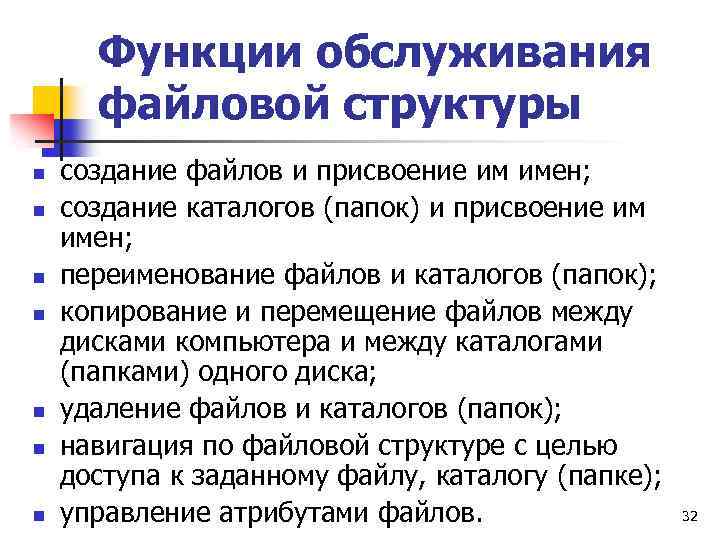 Функции обслуживания файловой структуры

- создание файлов и присвоение им имен;
- создание каталогов (папок) и присвоение им имен;
- переименование файлов и каталогов (папок);
- копирование и перемещение файлов между дисками компьютера и между каталогами (папками) одного диска;
- удаление файлов и каталогов (папок);
- навигация по файловой структуре с целью доступа к заданному файлу, каталогу (папке);
- управление атрибутами файлов.

32